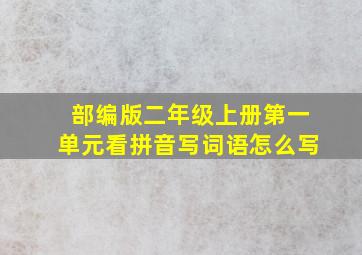 部编版二年级上册第一单元看拼音写词语怎么写